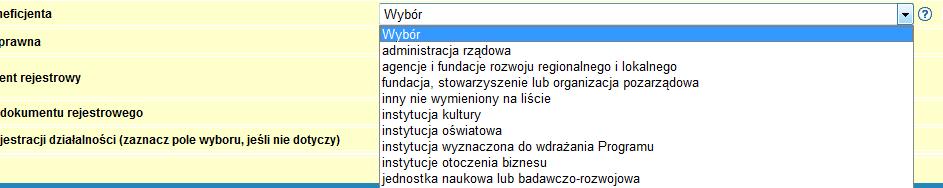 neficjenta
prawna
ent rejestrowy
dokumentu rejestrowego
jestracji działalności (zaznacz pole wyboru, jeśli nie dotyczy)

Wybór
?
Wybór
administracja rządowa
agencje i fundacje rozwoju regionalnego i lokalnego
fundacja, stowarzyszenie lub organizacja pozarządowa
inny nie wymieniony na liście
instytucja kultury
instytucja oświatowa
instytucja wyznaczona do wdrażania Programu
instytucje otoczenia biznesu
jednostka naukowa lub badawczo-rozwojowa